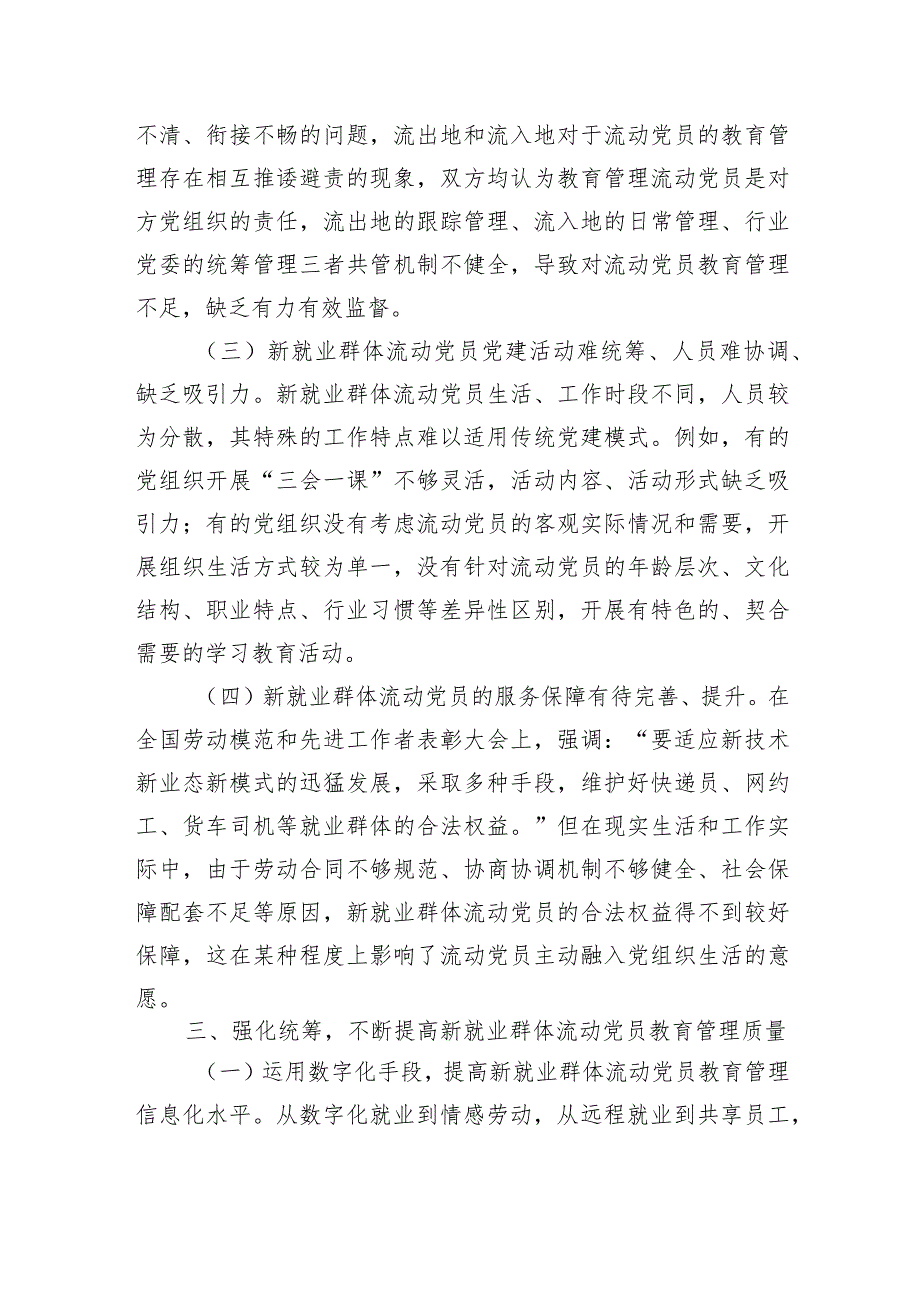 不清、衔接不畅的问题，流出地和流入地对于流动党员的教育管理存在相互推诿避责的现象，双方均认为教育管理流动党员是对方党组织的责任，流出地的跟踪管理、流入地的日常管理、行业党委的统筹管理三者共管机制不健全，导致对流动党员教育管理不足，缺乏有力有效监督。

（三）新就业群体流动党员党建活动难统筹、人员难协调、缺乏吸引力。新就业群体流动党员生活、工作时段不同，人员较为分散，其特殊的工作特点难以适用传统党建模式。例如，有的党组织开展“三会一课”不够灵活，活动内容、活动形式缺乏吸引力；有的党组织没有考虑流动党员的客观实际情况和需要，开展组织生活方式较为单一，没有针对流动党员的年龄层次、文化结构、职业特点、行业习惯等差异性区别，开展有特色的、契合需要的学习教育活动。

（四）新就业群体流动党员的服务保障有待完善、提升。在全国劳动模范和先进工作者表彰大会上，强调：“要适应新技术新业态新模式的迅猛发展，采取多种手段，维护好快递员、网约工、货车司机等就业群体的合法权益。”但在现实生活和工作实际中，由于劳动合同不够规范、协商协调机制不够健全、社会保障配套不足等原因，新就业群体流动党员的合法权益得不到较好保障，这在某种程度上影响了流动党员主动融入党组织生活的意愿。

三、强化统筹，不断提高新就业群体流动党员教育管理质量

（一）运用数字化手段，提高新就业群体流动党员教育管理信息化水平。从数字化就业到情感劳动，从远程就业到共享员工，